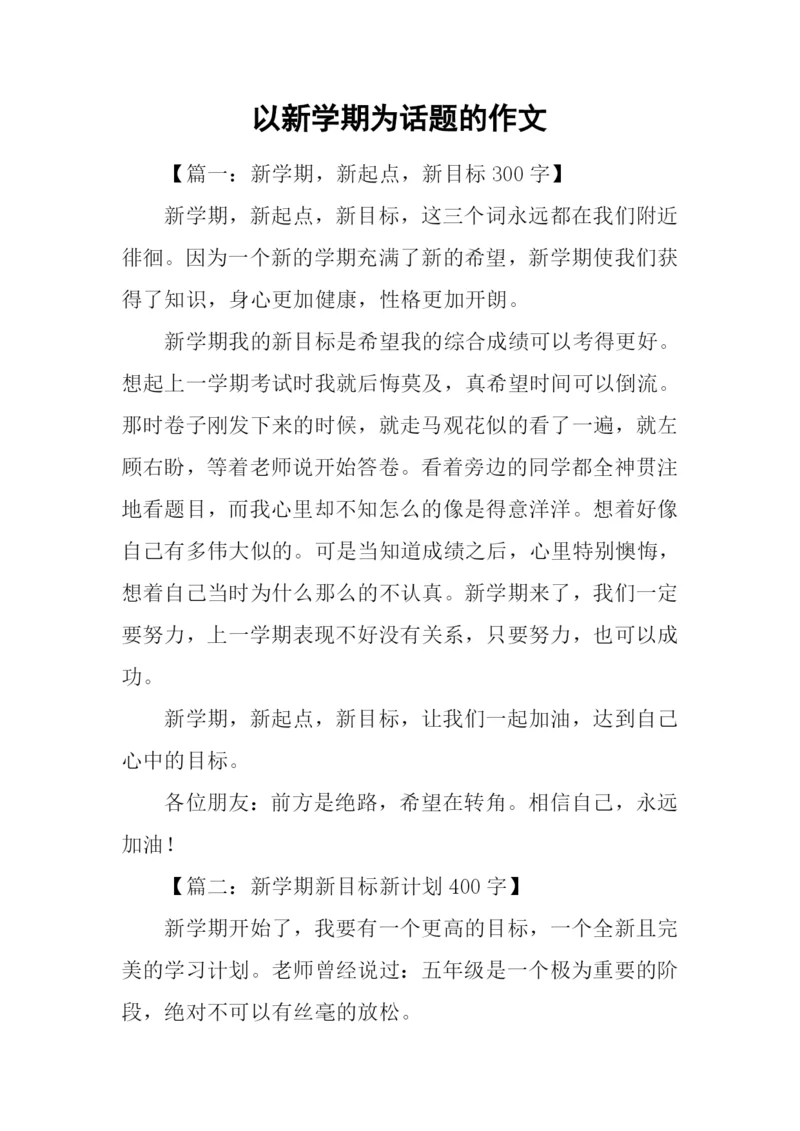 以新学期为话题的作文

【篇一：新学期，新起点，新目标 300 字】

新学期，新起点，新目标，这三个词永远都在我们附近徘徊。因为一个新的学期充满了新的希望，新学期使我们获得了知识，身心更加健康，性格更加开朗。

新学期我的新目标是希望我的综合成绩可以考得更好。想起上一学期考试时我就后悔莫及，真希望时间可以倒流。那时卷子刚发下来的时候，就走马观花似的看了一遍，就左顾右盼，等着老师说开始答卷。看着旁边的同学都全神贯注地看题目，而我心里却不知怎么的像是得意洋洋。想着好像自己有多伟大似的。可是当知道成绩之后，心里特别懊悔，想着自己当时为什么那么的不认真。新学期来了，我们一定要努力，上一学期表现不好没有关系，只要努力，也可以成功。

新学期，新起点，新目标，让我们一起加油，达到自己心中的目标。

各位朋友：前方是绝路，希望在转角。相信自己，永远加油！

【篇二：新学期新目标新计划 400 字】

新学期开始了，我要有一个更高的目标，一个全新且完美的学习计划。老师曾经说过：五年级是一个极为重要的阶段，绝对不可以有丝毫的放松。